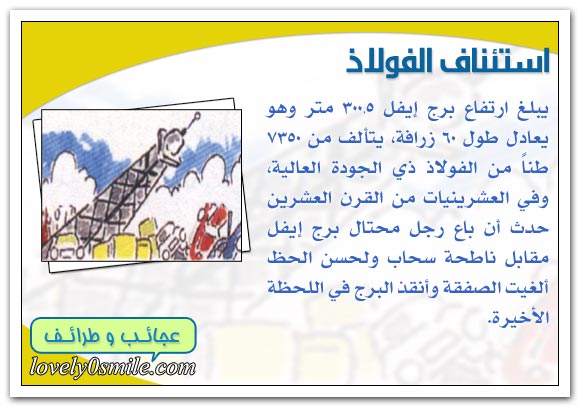 استئناف الفولاذ

يبلغ ارتفاع برج إيفل ٣٠٠.٥ متر وهو يعادل طول ٦٠ زرافة، يتألف من ٧٣٥٠ طناً من الفولاذ ذي الجودة العالية، وفي العشرينيات من القرن العشرين حدث أن باع رجل محتال برج إيفل مقابل ناطحة سحاب ولحسن الحظ ألغيت الصفقة وأنقذ البرج في اللحظة الأخيرة.

عجائب و طرائف

lovely0smile.com